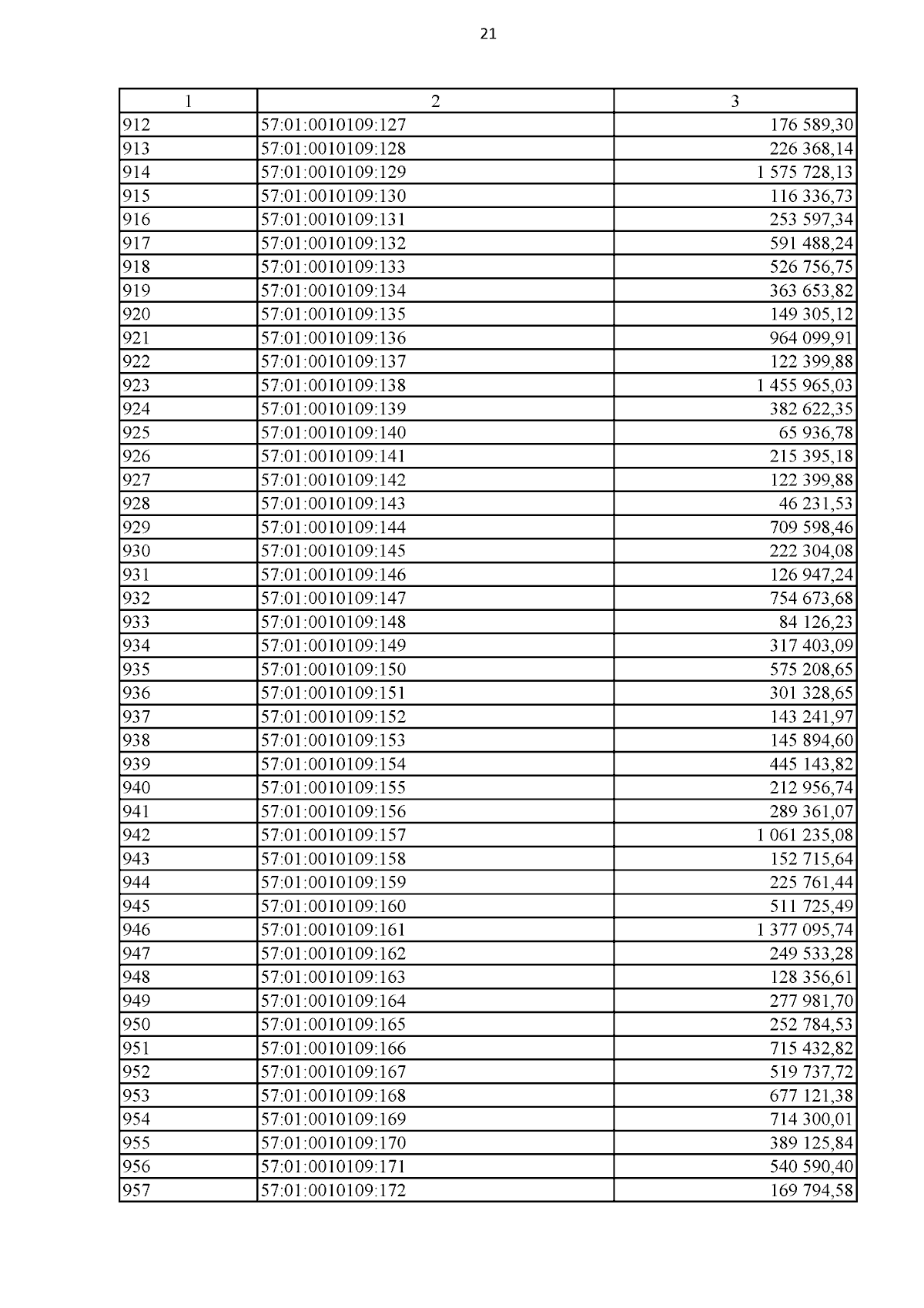 21

| 1 | 2 | 3 |
|---|---|---|
| 912 | 57:01:0010109:127 | 176 589,30 |
| 913 | 57:01:0010109:128 | 226 368,14 |
| 914 | 57:01:0010109:129 | 1 575 728,13 |
| 915 | 57:01:0010109:130 | 116 336,73 |
| 916 | 57:01:0010109:131 | 253 597,34 |
| 917 | 57:01:0010109:132 | 591 488,24 |
| 918 | 57:01:0010109:133 | 526 756,75 |
| 919 | 57:01:0010109:134 | 363 653,82 |
| 920 | 57:01:0010109:135 | 149 305,12 |
| 921 | 57:01:0010109:136 | 964 099,91 |
| 922 | 57:01:0010109:137 | 122 399,88 |
| 923 | 57:01:0010109:138 | 1 455 965,03 |
| 924 | 57:01:0010109:139 | 382 622,35 |
| 925 | 57:01:0010109:140 | 65 936,78 |
| 926 | 57:01:0010109:141 | 215 395,18 |
| 927 | 57:01:0010109:142 | 122 399,88 |
| 928 | 57:01:0010109:143 | 46 231,53 |
| 929 | 57:01:0010109:144 | 709 598,46 |
| 930 | 57:01:0010109:145 | 222 304,08 |
| 931 | 57:01:0010109:146 | 126 947,24 |
| 932 | 57:01:0010109:147 | 754 673,68 |
| 933 | 57:01:0010109:148 | 84 126,23 |
| 934 | 57:01:0010109:149 | 317 403,09 |
| 935 | 57:01:0010109:150 | 575 208,65 |
| 936 | 57:01:0010109:151 | 301 328,65 |
| 937 | 57:01:0010109:152 | 143 241,97 |
| 938 | 57:01:0010109:153 | 145 894,60 |
| 939 | 57:01:0010109:154 | 445 143,82 |
| 940 | 57:01:0010109:155 | 212 956,74 |
| 941 | 57:01:0010109:156 | 289 361,07 |
| 942 | 57:01:0010109:157 | 1 061 235,08 |
| 943 | 57:01:0010109:158 | 152 715,64 |
| 944 | 57:01:0010109:159 | 225 761,44 |
| 945 | 57:01:0010109:160 | 511 725,49 |
| 946 | 57:01:0010109:161 | 1 377 095,74 |
| 947 | 57:01:0010109:162 | 249 533,28 |
| 948 | 57:01:0010109:163 | 128 356,61 |
| 949 | 57:01:0010109:164 | 277 981,70 |
| 950 | 57:01:0010109:165 | 252 784,53 |
| 951 | 57:01:0010109:166 | 715 432,82 |
| 952 | 57:01:0010109:167 | 519 737,72 |
| 953 | 57:01:0010109:168 | 677 121,38 |
| 954 | 57:01:0010109:169 | 714 300,01 |
| 955 | 57:01:0010109:170 | 389 125,84 |
| 956 | 57:01:0010109:171 | 540 590,40 |
| 957 | 57:01:0010109:172 | 169 794,58 |